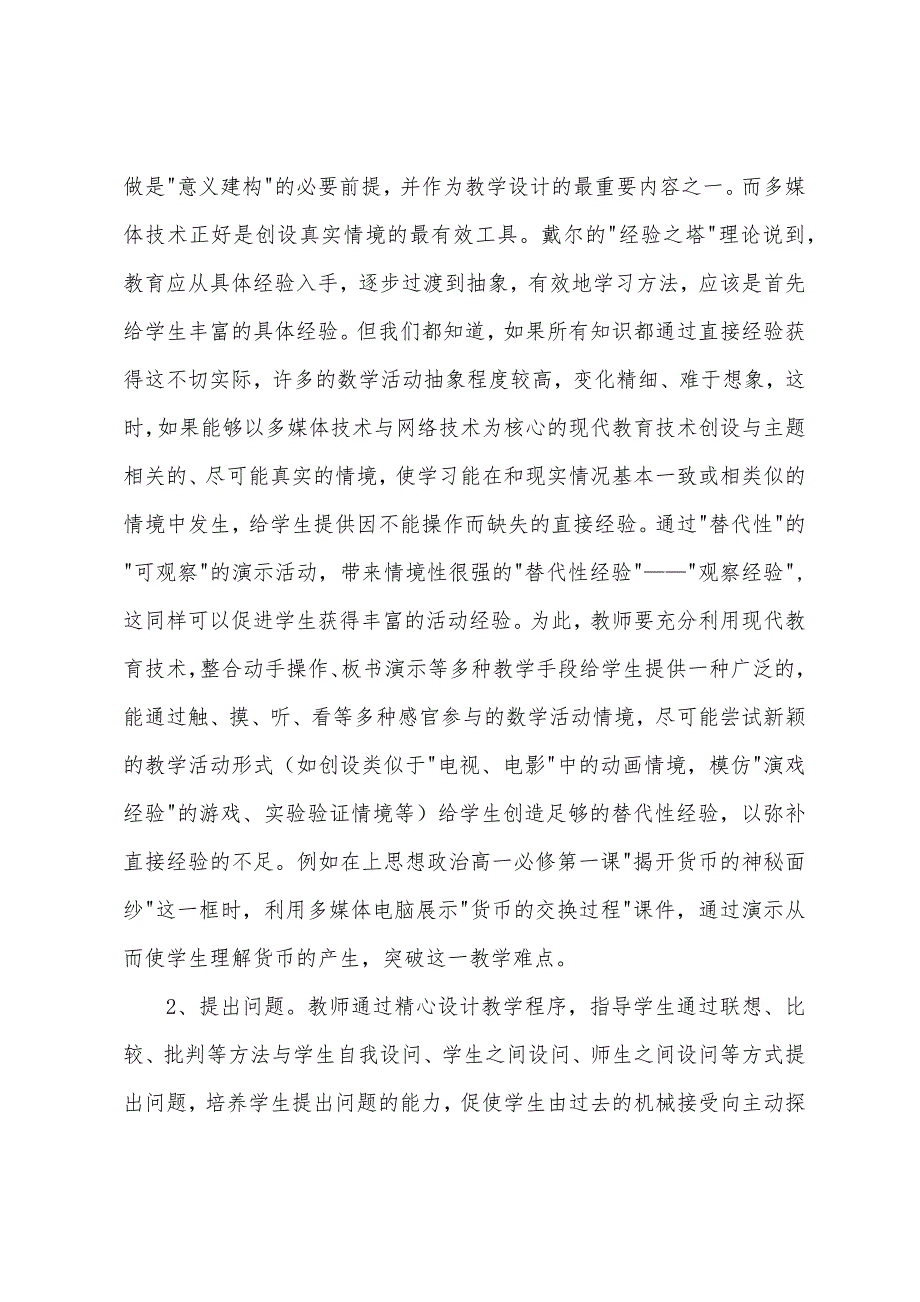 做是"意义建构"的必要前提，并作为教学设计的最重要内容之一。而多媒体技术正好是创设真实情境的最有效工具。戴尔的"经验之塔"理论说到，教育应从具体经验入手，逐步过渡到抽象，有效地学习方法，应该是首先给学生丰富的具体经验。但我们都知道，如果所有知识都通过直接经验获得这不切实际，许多的数学活动抽象程度较高，变化精细、难于想象，这时，如果能够以多媒体技术与网络技术为核心的现代教育技术创设与主题相关的、尽可能真实的情境，使学习能在和现实情况基本一致或相类似的情境中发生，给学生提供因不能操作而缺失的直接经验。通过"替代性"的"可观察"的演示活动，带来情境性很强的"替代性经验"——"观察经验"，这同样可以促进学生获得丰富的活动经验。为此，教师要充分利用现代教育技术，整合动手操作、板书演示等多种教学手段给学生提供一种广泛的，能通过触、摸、听、看等多种感官参与的数学活动情境，尽可能尝试新颖的教学活动形式（如创设类似于"电视、电影"中的动画情境，模仿"演戏经验"的游戏、实验验证情境等）给学生创造足够的替代性经验，以弥补直接经验的不足。例如在上思想政治高一必修第一课"揭开货币的神秘面纱"这一框时，利用多媒体电脑展示"货币的交换过程"课件，通过演示从而使学生理解货币的产生，突破这一教学难点。

2、提出问题。教师通过精心设计教学程序，指导学生通过联想、比较、批判等方法与学生自我设问、学生之间设问、师生之间设问等方式提出问题，培养学生提出问题的能力，促使学生由过去的机械接受向主动探